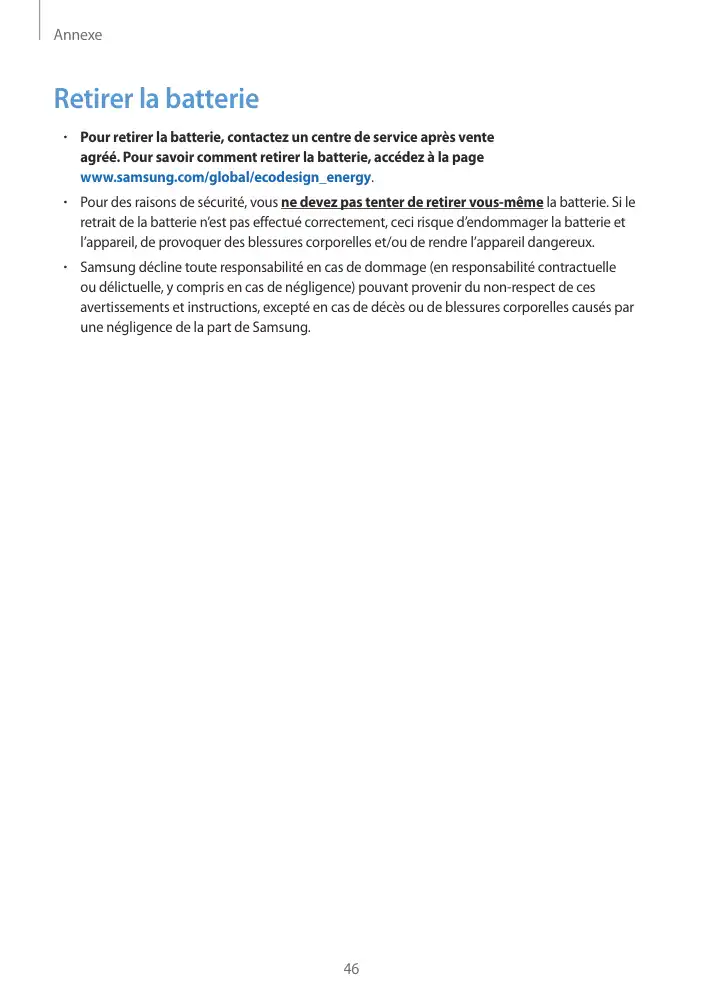 Annexe

Retirer la batterie

• Pour retirer la batterie, contactez un centre de service après vente agréé. Pour savoir comment retirer la batterie, accédez à la page www.samsung.com/global/ecodesign_energy.

• Pour des raisons de sécurité, vous ne devez pas tenter de retirer vous-même la batterie. Si le retrait de la batterie n'est pas effectué correctement, ceci risque d'endommager la batterie et l'appareil, de provoquer des blessures corporelles et/ou de rendre l'appareil dangereux.

• Samsung décline toute responsabilité en cas de dommage (en responsabilité contractuelle ou délictuelle, y compris en cas de négligence) pouvant provenir du non-respect de ces avertissements et instructions, excepté en cas de décès ou de blessures corporelles causés par une négligence de la part de Samsung.

46